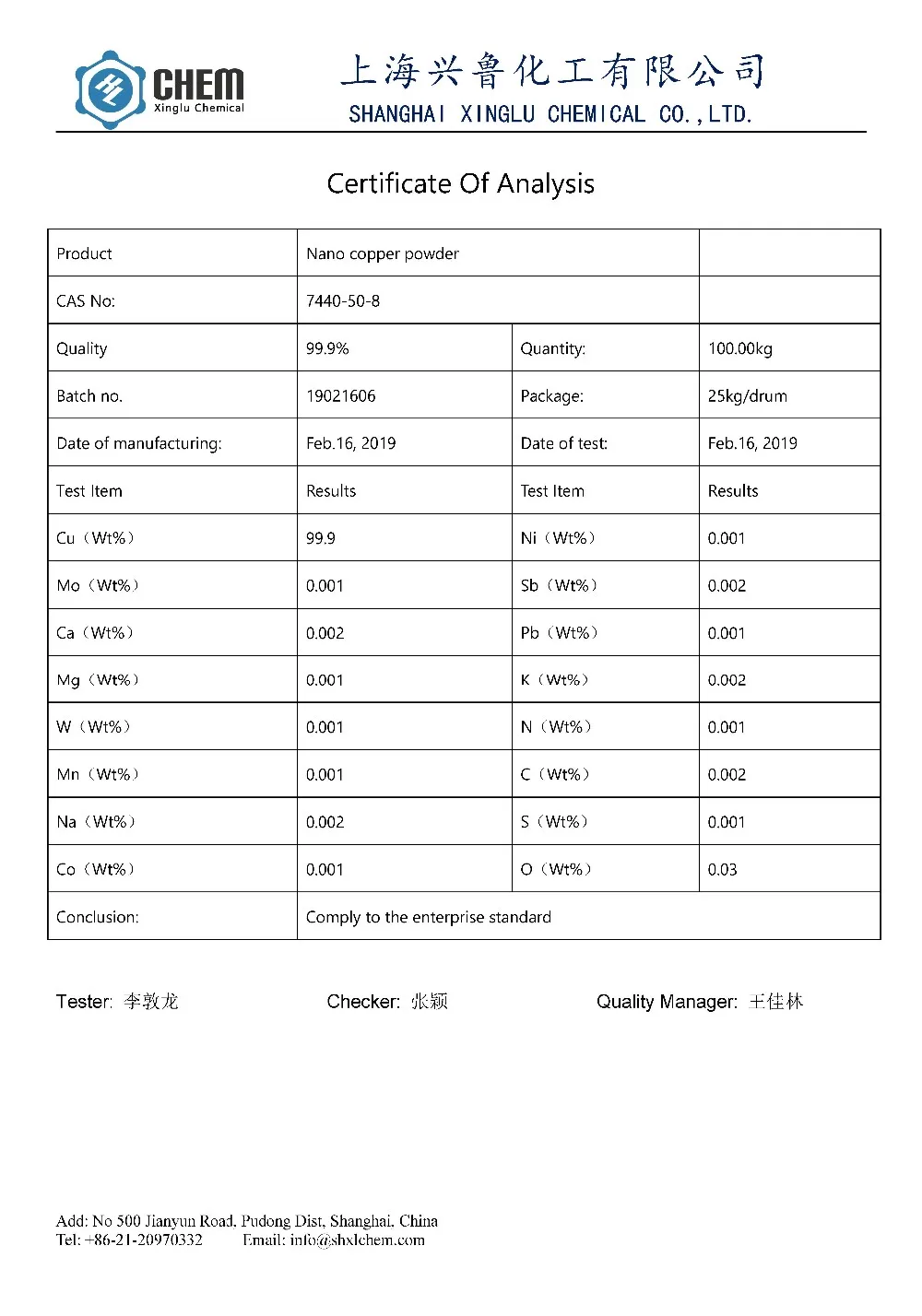 CHEM
Xinglu Chemical

上海兴鲁化工有限公司
SHANGHAI XINGLU CHEMICAL CO.,LTD.

Certificate Of Analysis

| Product | Nano copper powder | | |
|---|---|---|---|
| CAS No: | 7440-50-8 | | |
| Quality | 99.9% | Quantity: | 100.00kg |
| Batch no. | 19021606 | Package: | 25kg/drum |
| Date of manufacturing: | Feb.16, 2019 | Date of test: | Feb.16, 2019 |
| Test Item | Results | Test Item | Results |
| Cu（Wt%） | 99.9 | Ni（Wt%） | 0.001 |
| Mo（Wt%） | 0.001 | Sb（Wt%） | 0.002 |
| Ca（Wt%） | 0.002 | Pb（Wt%） | 0.001 |
| Mg（Wt%） | 0.001 | K（Wt%） | 0.002 |
| W（Wt%） | 0.001 | N（Wt%） | 0.001 |
| Mn（Wt%） | 0.001 | C（Wt%） | 0.002 |
| Na（Wt%） | 0.002 | S（Wt%） | 0.001 |
| Co（Wt%） | 0.001 | O（Wt%） | 0.03 |
| Conclusion: | Comply to the enterprise standard | | |

Tester: 李敦龙　　Checker: 张颖　　Quality Manager: 王佳林

Add: No 500 Jianyun Road, Pudong Dist, Shanghai, China
Tel: +86-21-20970332　　Email: info@shxlchem.com